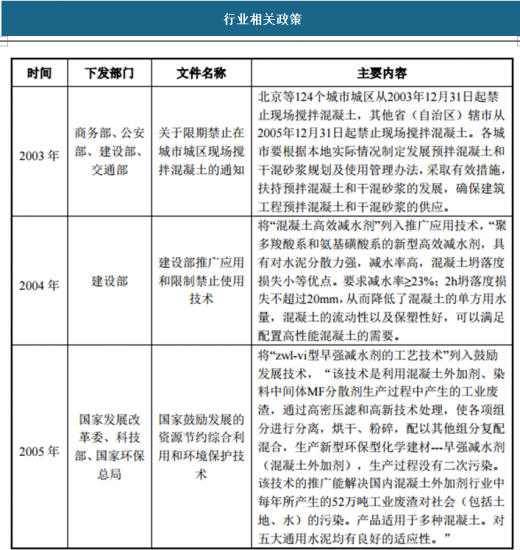 行业相关政策

| 时间 | 下发部门 | 文件名称 | 主要内容 |
|---|---|---|---|
| 2003 年 | 商务部、公安部、建设部、交通部 | 关于限期禁止在城市城区现场搅拌混凝土的通知 | 北京等124个城市城区从2003年12月31日起禁止现场搅拌混凝土，其他省（自治区）辖市从2005年12月31日起禁止现场搅拌混凝土。各城市要根据本地实际情况制定发展预拌混凝土和干混砂浆规划及使用管理办法，采取有效措施，扶持预拌混凝土和干混砂浆的发展，确保建筑工程预拌混凝土和干混砂浆的供应。 |
| 2004 年 | 建设部 | 建设部推广应用和限制禁止使用技术 | 将“混凝土高效减水剂”列入推广应用技术，“聚多羧酸系和氨基磺酸系的新型高效减水剂，具有对水泥分散力强，减水率高，混凝土坍落度损失小等优点。要求减水率≥23%；2h坍落度损失不超过20mm，从而降低了混凝土的单方用水量，混凝土的流动性以及保塑性好，可以满足配置高性能混凝土的需要。 |
| 2005 年 | 国家发展改革委、科技部、国家环保总局 | 国家鼓励发展的资源节约综合利用和环境保护技术 | 将“zwl-vi型早强减水剂的工艺技术”列入鼓励发展技术，“该技术是利用混凝土外加剂、染料中间体MF分散剂生产过程中产生的工业废渣，通过高密压滤和高新技术处理，使各项组分进行分离，烘干、粉碎，配以其他组分复配混合，生产新型环保型化学建材---早强减水剂（混凝土外加剂），生产过程没有二次污染。该技术的推广能解决国内混凝土外加剂行业中每年所产生的52万吨工业废渣对社会（包括土地、水）的污染。产品适用于多种混凝土。对五大通用水泥均有良好的适应性。” |